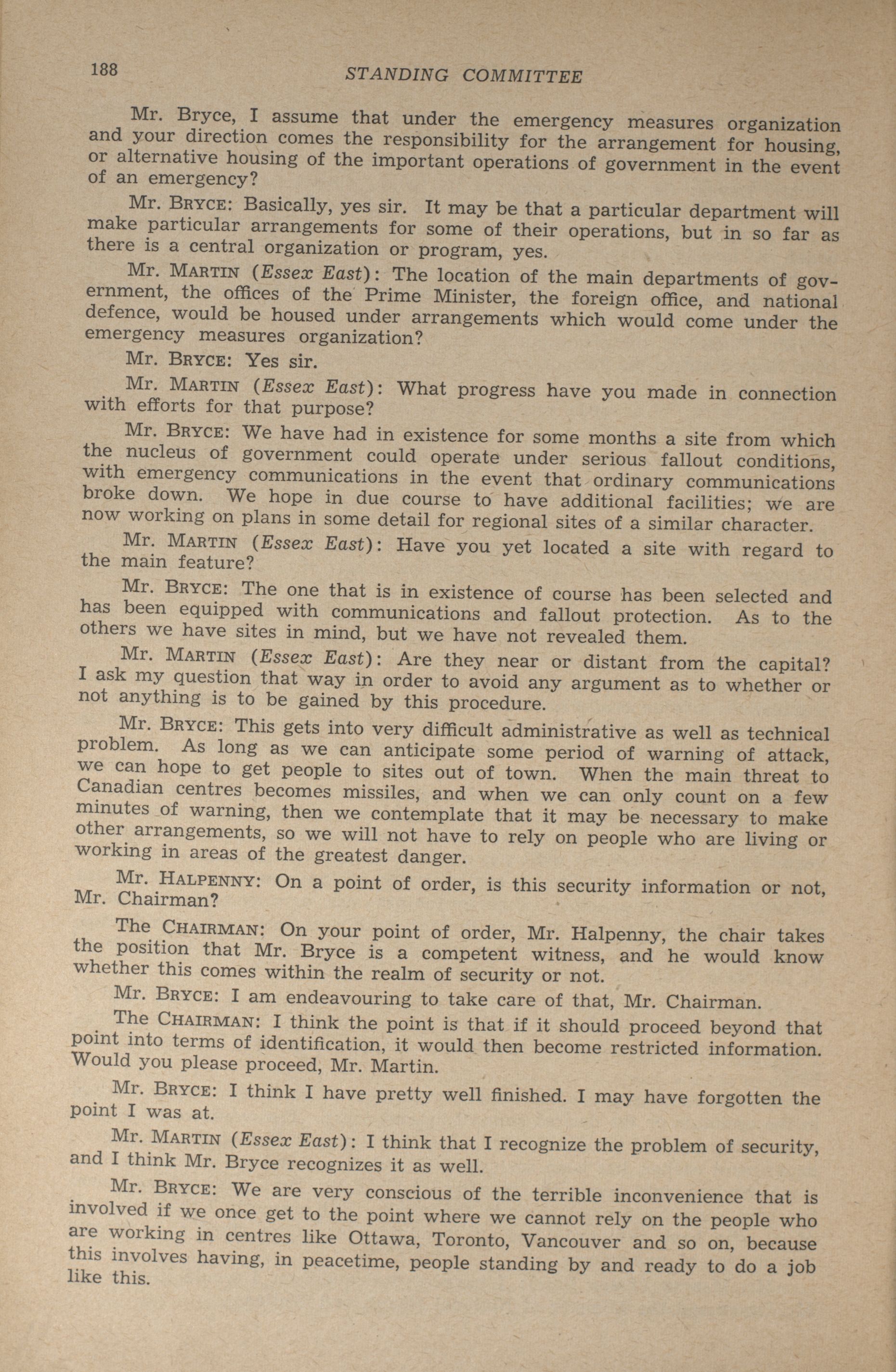 188 STANDING COMMITTEE

Mr. Bryce, I assume that under the emergency measures organization and your direction comes the responsibility for the arrangement for housing, or alternative housing of the important operations of government in the event of an emergency?

Mr. BRYCE: Basically, yes sir. It may be that a particular department will make particular arrangements for some of their operations, but in so far as there is a central organization or program, yes.

Mr. MARTIN (Essex East): The location of the main departments of government, the offices of the Prime Minister, the foreign office, and national defence, would be housed under arrangements which would come under the emergency measures organization?

Mr. BRYCE: Yes sir.

Mr. MARTIN (Essex East): What progress have you made in connection with efforts for that purpose?

Mr. BRYCE: We have had in existence for some months a site from which the nucleus of government could operate under serious fallout conditions, with emergency communications in the event that ordinary communications broke down. We hope in due course to have additional facilities; we are now working on plans in some detail for regional sites of a similar character.

Mr. MARTIN (Essex East): Have you yet located a site with regard to the main feature?

Mr. BRYCE: The one that is in existence of course has been selected and has been equipped with communications and fallout protection. As to the others we have sites in mind, but we have not revealed them.

Mr. MARTIN (Essex East): Are they near or distant from the capital? I ask my question that way in order to avoid any argument as to whether or not anything is to be gained by this procedure.

Mr. BRYCE: This gets into very difficult administrative as well as technical problem. As long as we can anticipate some period of warning of attack, we can hope to get people to sites out of town. When the main threat to Canadian centres becomes missiles, and when we can only count on a few minutes of warning, then we contemplate that it may be necessary to make other arrangements, so we will not have to rely on people who are living or working in areas of the greatest danger.

Mr. HALPENNY: On a point of order, is this security information or not, Mr. Chairman?

The CHAIRMAN: On your point of order, Mr. Halpenny, the chair takes the position that Mr. Bryce is a competent witness, and he would know whether this comes within the realm of security or not.

Mr. BRYCE: I am endeavouring to take care of that, Mr. Chairman.

The CHAIRMAN: I think the point is that if it should proceed beyond that point into terms of identification, it would then become restricted information. Would you please proceed, Mr. Martin.

Mr. BRYCE: I think I have pretty well finished. I may have forgotten the point I was at.

Mr. MARTIN (Essex East): I think that I recognize the problem of security, and I think Mr. Bryce recognizes it as well.

Mr. BRYCE: We are very conscious of the terrible inconvenience that is involved if we once get to the point where we cannot rely on the people who are working in centres like Ottawa, Toronto, Vancouver and so on, because this involves having, in peacetime, people standing by and ready to do a job like this.